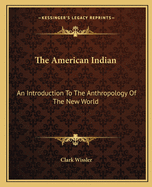 KESSINGER'S LEGACY REPRINTS

The American Indian

An Introduction To The Anthropology Of The New World

Clark Wissler